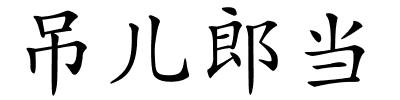 吊儿郎当